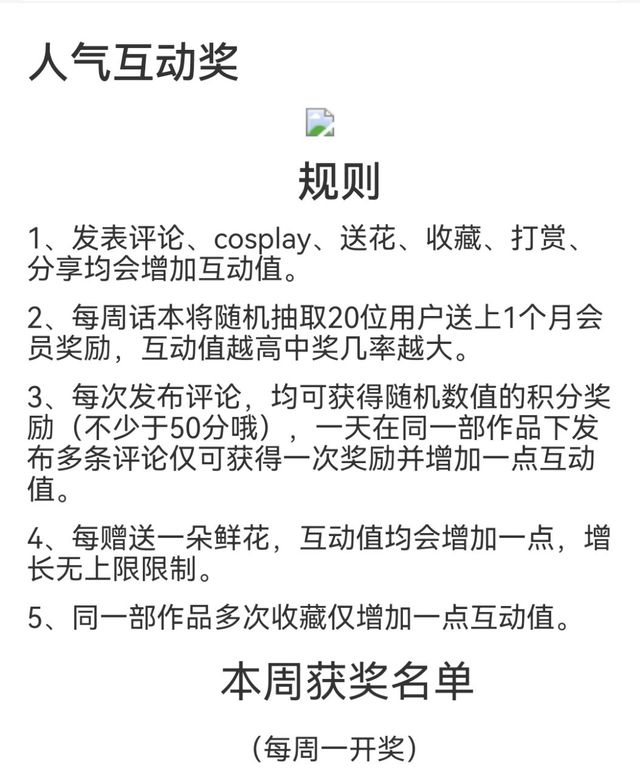 人气互动奖

规则

1、发表评论、cosplay、送花、收藏、打赏、分享均会增加互动值。

2、每周话本将随机抽取20位用户送上1个月会员奖励，互动值越高中奖几率越大。

3、每次发布评论，均可获得随机数值的积分奖励（不少于50分哦），一天在同一部作品下发布多条评论仅可获得一次奖励并增加一点互动值。

4、每赠送一朵鲜花，互动值均会增加一点，增长无上限限制。

5、同一部作品多次收藏仅增加一点互动值。

本周获奖名单

（每周一开奖）